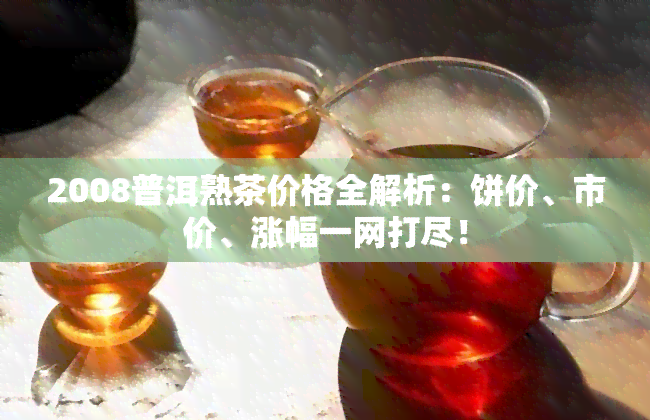 2008普洱熟茶价格全解析：饼价、市价、涨幅一网打尽！